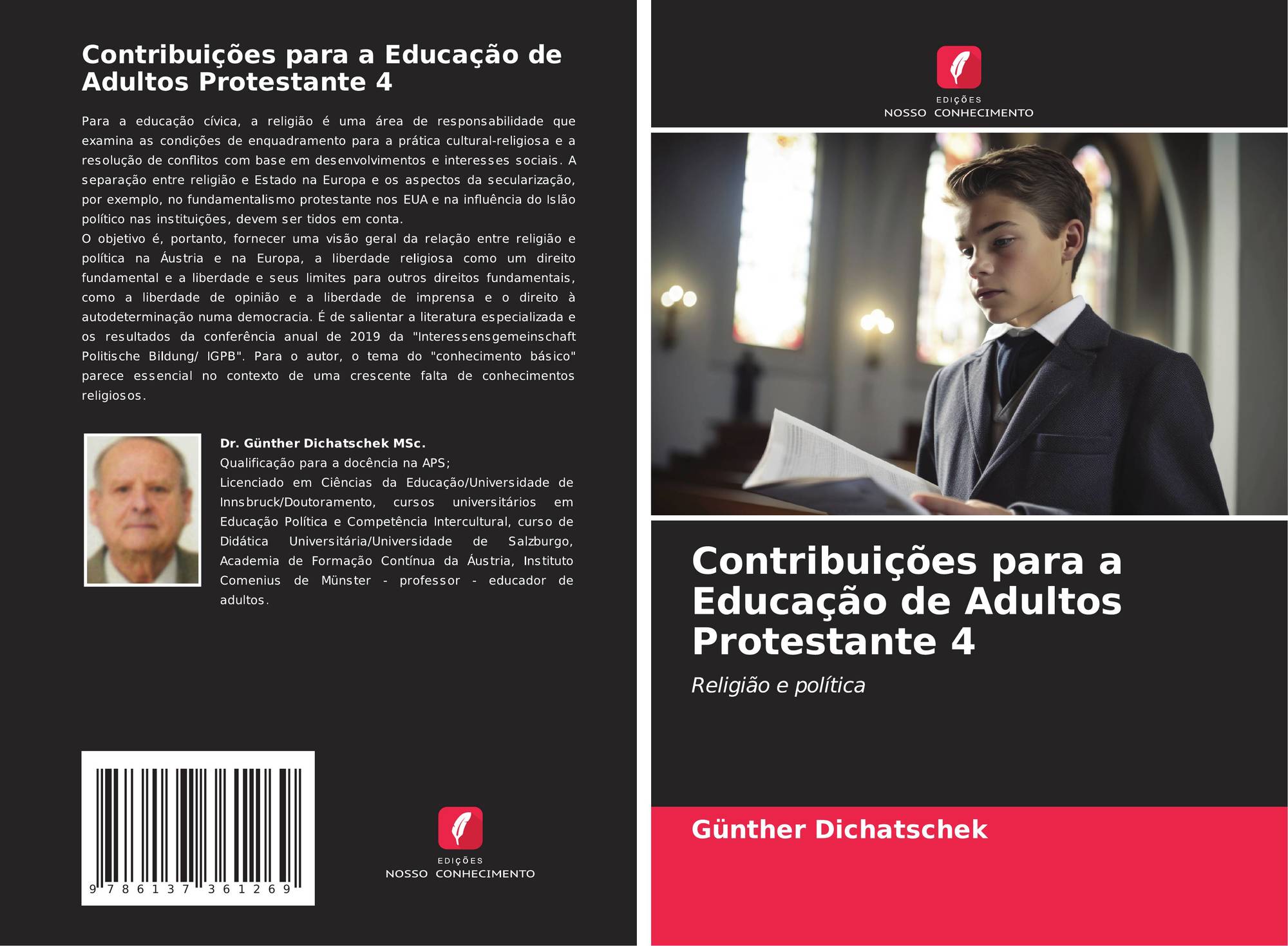 Contribuições para a Educação de Adultos Protestante 4

Para a educação cívica, a religião é uma área de responsabilidade que examina as condições de enquadramento para a prática cultural-religiosa e a resolução de conflitos com base em desenvolvimentos e interesses sociais. A separação entre religião e Estado na Europa e os aspectos da secularização, por exemplo, no fundamentalismo protestante nos EUA e na influência do Islão político nas instituições, devem ser tidos em conta.
O objetivo é, portanto, fornecer uma visão geral da relação entre religião e política na Áustria e na Europa, a liberdade religiosa como um direito fundamental e a liberdade e seus limites para outros direitos fundamentais, como a liberdade de opinião e a liberdade de imprensa e o direito à autodeterminação numa democracia. É de salientar a literatura especializada e os resultados da conferência anual de 2019 da "Interessensgemeinschaft Politische Bildung/ IGPB". Para o autor, o tema do "conhecimento básico" parece essencial no contexto de uma crescente falta de conhecimentos religiosos.

Dr. Günther Dichatschek MSc.
Qualificação para a docência na APS;
Licenciado em Ciências da Educação/Universidade de Innsbruck/Doutoramento, cursos universitários em Educação Política e Competência Intercultural, curso de Didática Universitária/Universidade de Salzburgo, Academia de Formação Contínua da Áustria, Instituto Comenius de Münster - professor - educador de adultos.

9 786137 361269

EDIÇÕES
NOSSO CONHECIMENTO

EDIÇÕES
NOSSO CONHECIMENTO

Contribuições para a Educação de Adultos Protestante 4

Religião e política

Günther Dichatschek